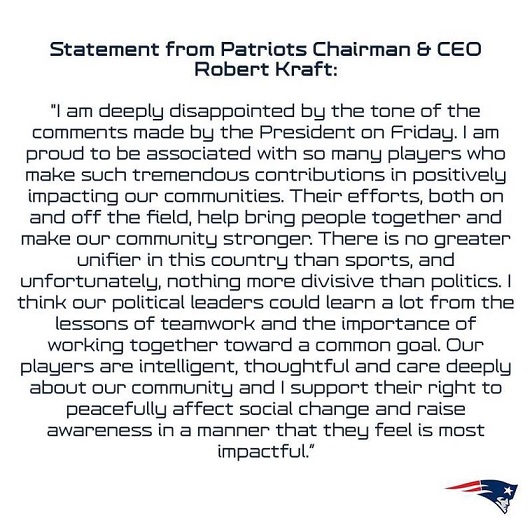 Statement from Patriots Chairman & CEO Robert Kraft:

"I am deeply disappointed by the tone of the comments made by the President on Friday. I am proud to be associated with so many players who make such tremendous contributions in positively impacting our communities. Their efforts, both on and off the field, help bring people together and make our community stronger. There is no greater unifier in this country than sports, and unfortunately, nothing more divisive than politics. I think our political leaders could learn a lot from the lessons of teamwork and the importance of working together toward a common goal. Our players are intelligent, thoughtful and care deeply about our community and I support their right to peacefully affect social change and raise awareness in a manner that they feel is most impactful."